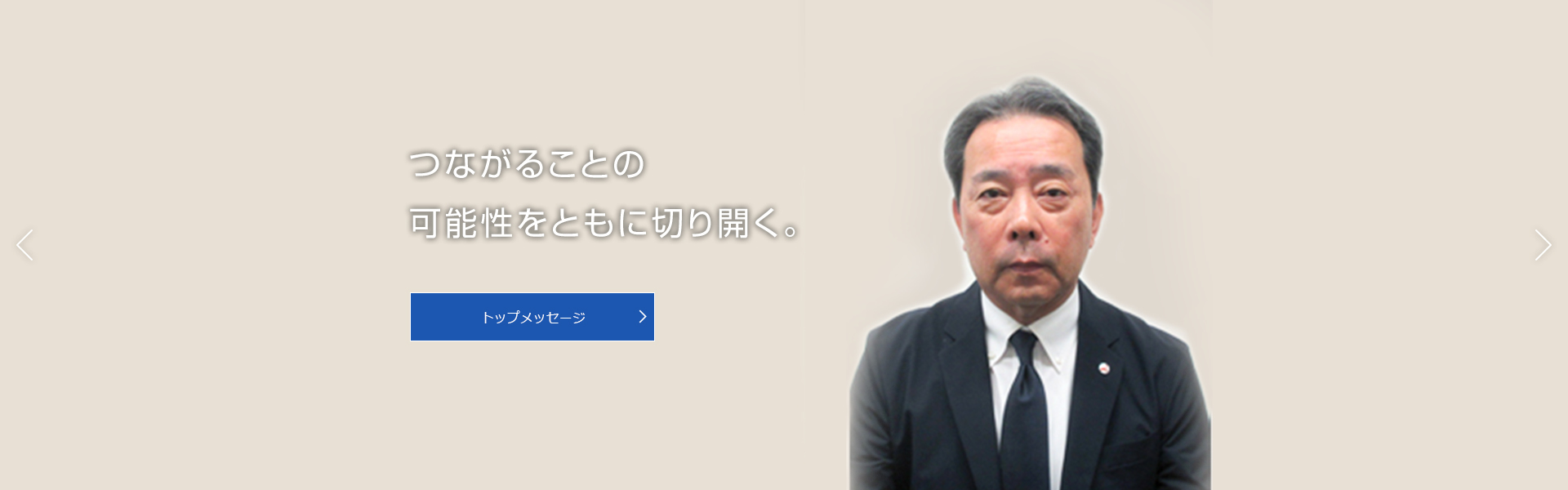 つながることの
可能性をともに切り開く。

トップメッセージ